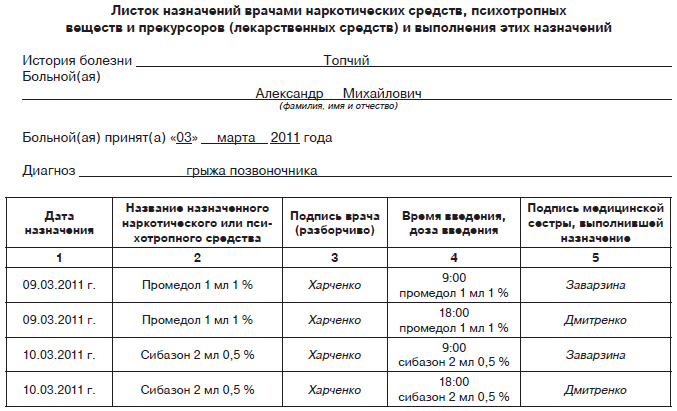 Листок назначений врачами наркотических средств, психотропных веществ и прекурсоров (лекарственных средств) и выполнения этих назначений

История болезни Топчий
Больной(ая)
Александр Михайлович
(фамилия, имя и отчество)

Больной(ая) принят(а) «03» марта 2011 года

Диагноз грыжа позвоночника

| Дата назначения | Название назначенного наркотического или психотропного средства | Подпись врача (разборчиво) | Время введения, доза введения | Подпись медицинской сестры, выполнившей назначение |
|---|---|---|---|---|
| 1 | 2 | 3 | 4 | 5 |
| 09.03.2011 г. | Промедол 1 мл 1 % | Харченко | 9:00 промедол 1 мл 1 % | Заварзина |
| 09.03.2011 г. | Промедол 1 мл 1 % | Харченко | 18:00 промедол 1 мл 1 % | Дмитренко |
| 10.03.2011 г. | Сибазон 2 мл 0,5 % | Харченко | 9:00 сибазон 2 мл 0,5 % | Заварзина |
| 10.03.2011 г. | Сибазон 2 мл 0,5 % | Харченко | 18:00 сибазон 2 мл 0,5 % | Дмитренко |